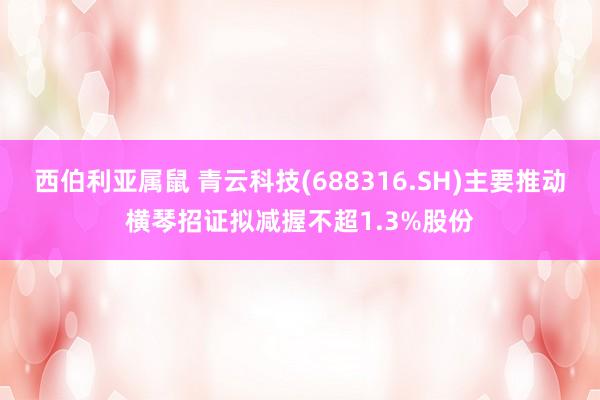 西伯利亚属鼠 青云科技(688316.SH)主要推动横琴招证拟减握不超1.3%股份